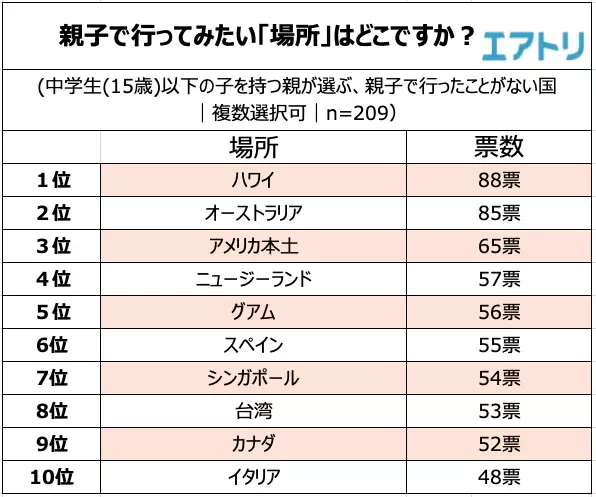 親子で行ってみたい「場所」はどこですか？ エアトリ

(中学生(15歳)以下の子を持つ親が選ぶ、親子で行ったことがない国｜複数選択可｜n=209)

| | 場所 | 票数 |
|---|---|---|
| 1位 | ハワイ | 88票 |
| 2位 | オーストラリア | 85票 |
| 3位 | アメリカ本土 | 65票 |
| 4位 | ニュージーランド | 57票 |
| 5位 | グアム | 56票 |
| 6位 | スペイン | 55票 |
| 7位 | シンガポール | 54票 |
| 8位 | 台湾 | 53票 |
| 9位 | カナダ | 52票 |
| 10位 | イタリア | 48票 |